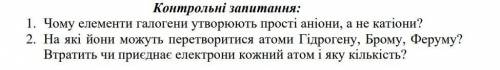 Контрольні запитання:

1. Чому елементи галогени утворюють прості аніони, а не катіони?
2. На які йони можуть перетворитися атоми Гідрогену, Брому, Феруму? Втратить чи приєднає електрони кожний атом і яку кількість?